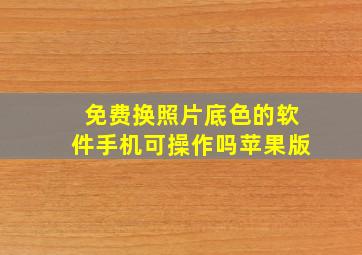 免费换照片底色的软件手机可操作吗苹果版